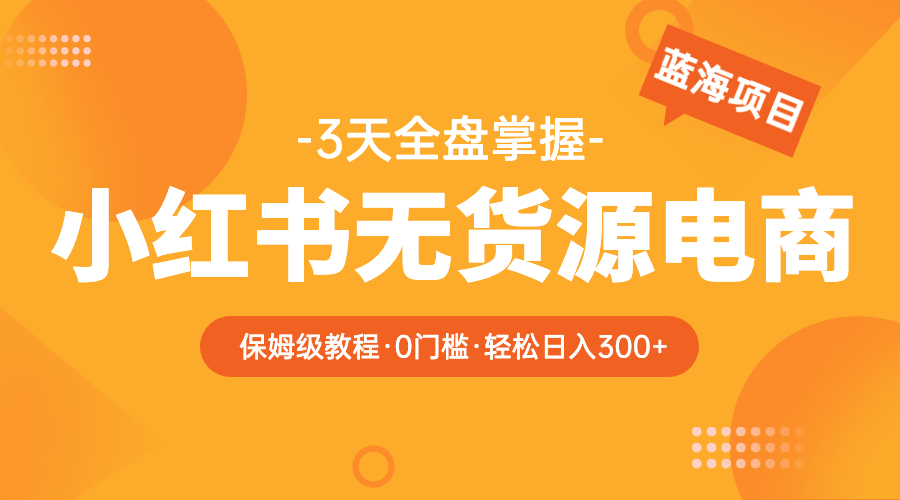 蓝海项目

-3天全盘掌握-

小红书无货源电商

保姆级教程·0门槛·轻松日入300+